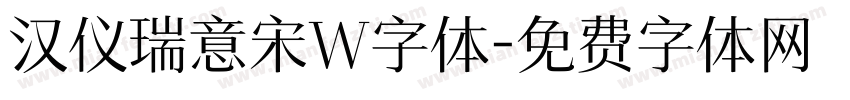 汉仪瑞意宋W字体-免费字体网